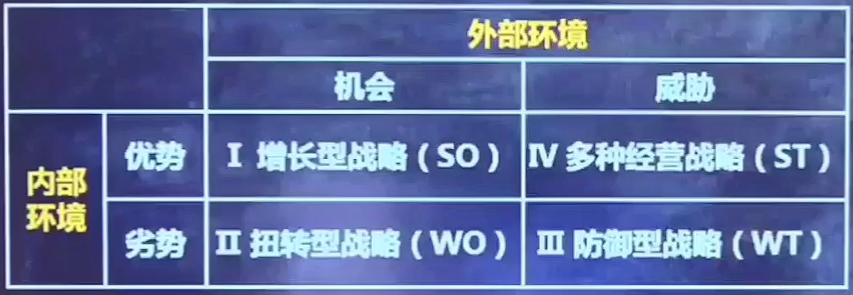 | | | 外部环境 | |
|---|---|---|---|
| | | 机会 | 威胁 |
| 内部环境 | 优势 | Ⅰ 增长型战略（SO） | Ⅳ 多种经营战略（ST） |
| | 劣势 | Ⅱ 扭转型战略（WO） | Ⅲ 防御型战略（WT） |